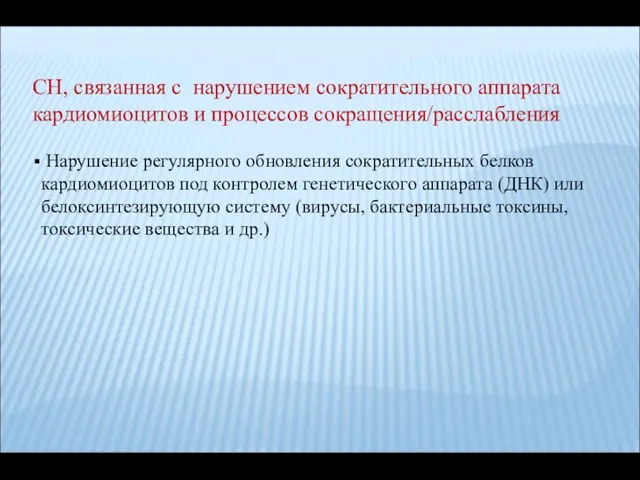 СН, связанная с нарушением сократительного аппарата кардиомиоцитов и процессов сокращения/расслабления

▪ Нарушение регулярного обновления сократительных белков кардиомиоцитов под контролем генетического аппарата (ДНК) или белоксинтезирующую систему (вирусы, бактериальные токсины, токсические вещества и др.)